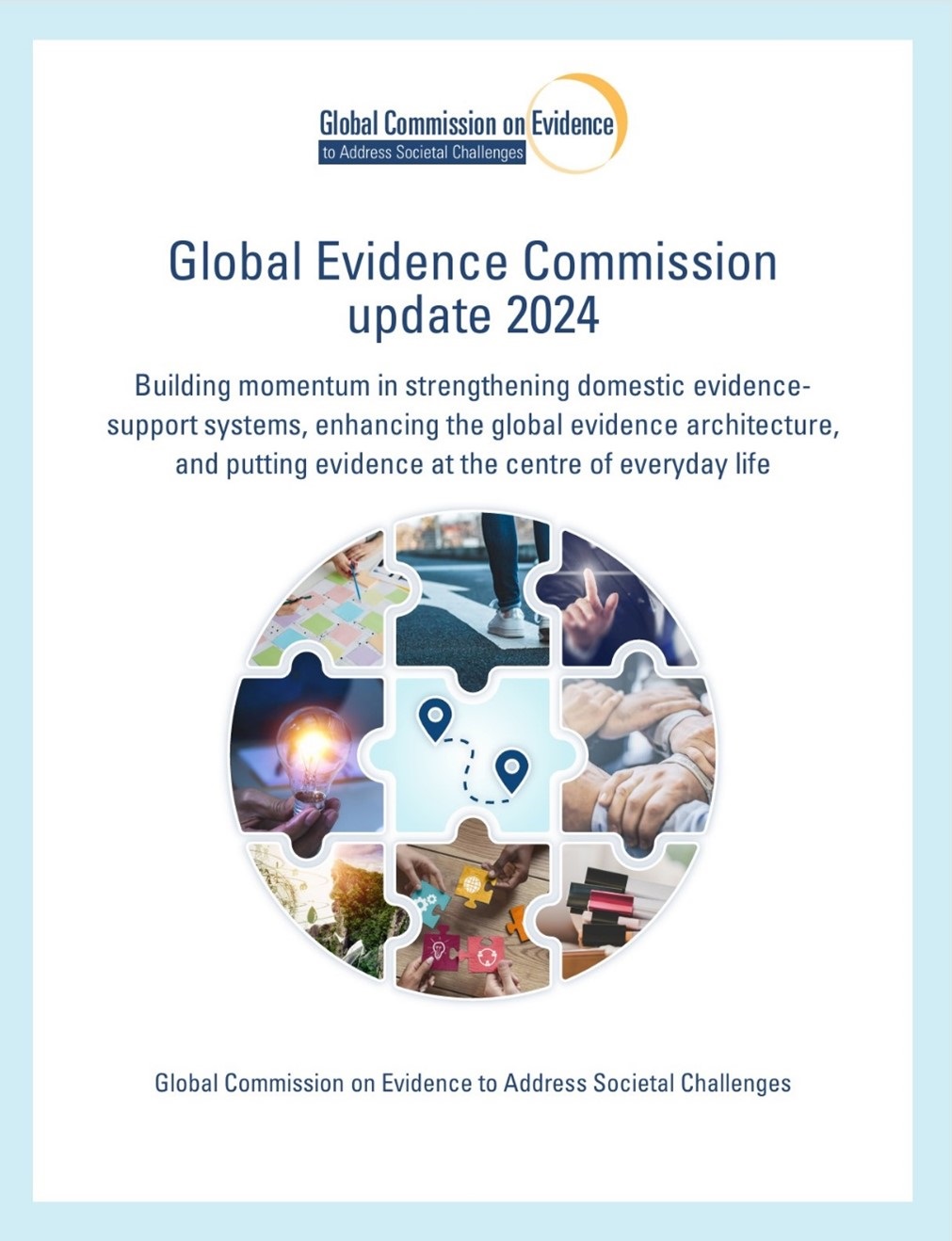 Global Commission on Evidence
to Address Societal Challenges

Global Evidence Commission update 2024

Building momentum in strengthening domestic evidence-support systems, enhancing the global evidence architecture, and putting evidence at the centre of everyday life

Global Commission on Evidence to Address Societal Challenges